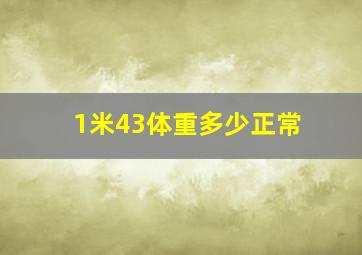 1米43体重多少正常